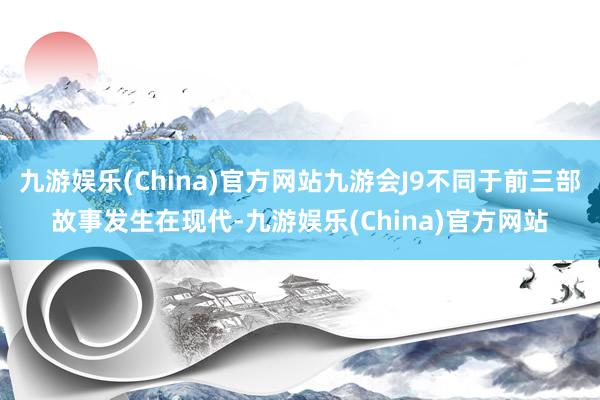 九游娱乐(China)官方网站九游会J9不同于前三部故事发生在现代-九游娱乐(China)官方网站